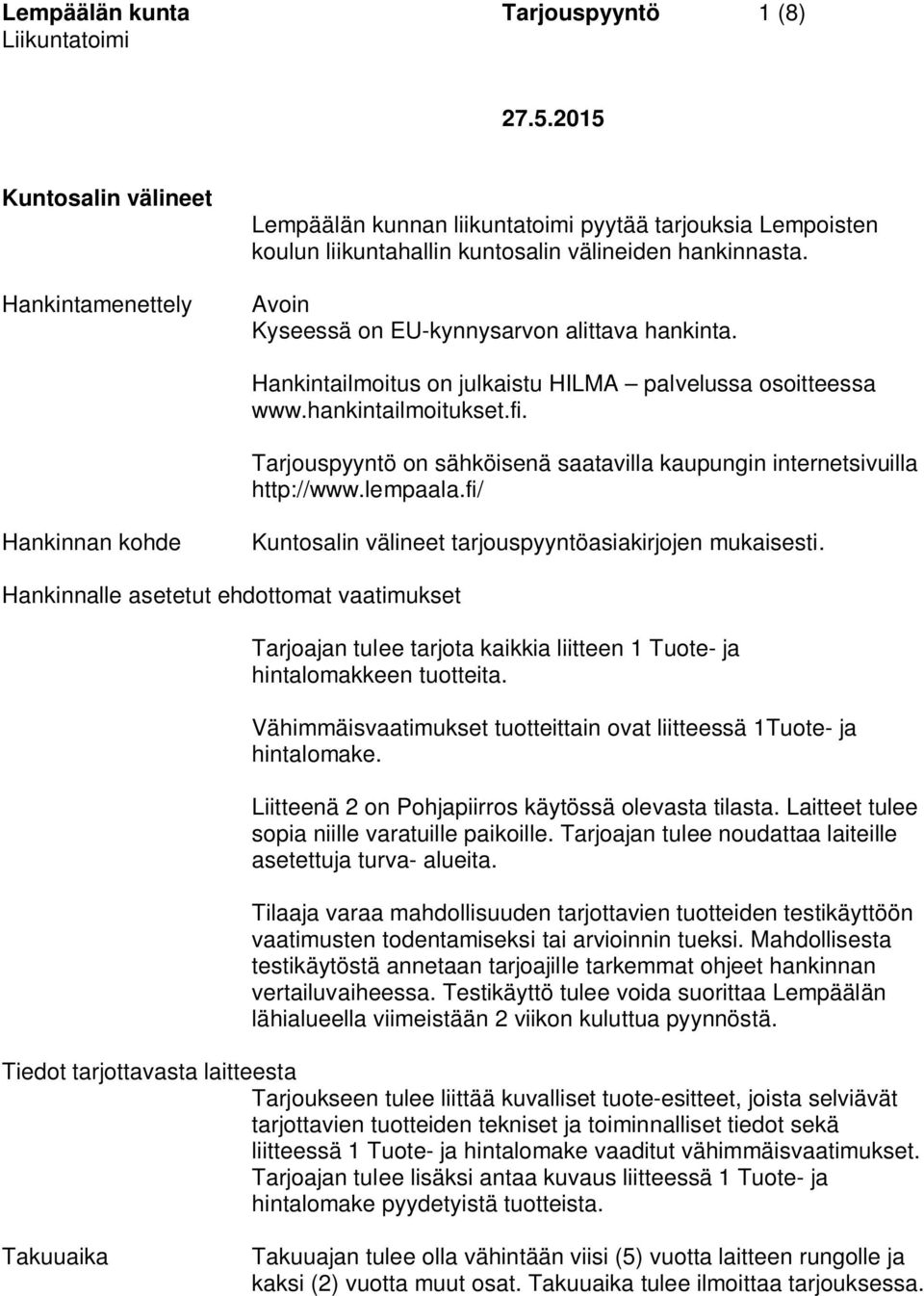 Lempäälän kunta Tarjouspyyntö 1 (8)
Liikuntatoimi

27.5.2015

Kuntosalin välineet

Lempäälän kunnan liikuntatoimi pyytää tarjouksia Lempoisten koulun liikuntahallin kuntosalin välineiden hankinnasta.

Hankintamenettely

Avoin
Kyseessä on EU-kynnysarvon alittava hankinta.

Hankintailmoitus on julkaistu HILMA – palvelussa osoitteessa www.hankintailmoitukset.fi.

Tarjouspyyntö on sähköisenä saatavilla kaupungin internetsivuilla http://www.lempaala.fi/

Hankinnan kohde

Kuntosalin välineet tarjouspyyntöasiakirjojen mukaisesti.

Hankinnalle asetetut ehdottomat vaatimukset

Tarjoajan tulee tarjota kaikkia liitteen 1 Tuote- ja hintalomakkeen tuotteita.

Vähimmäisvaatimukset tuotteittain ovat liitteessä 1Tuote- ja hintalomake.

Liitteenä 2 on Pohjapiirros käytössä olevasta tilasta. Laitteet tulee sopia niille varatuille paikoille. Tarjoajan tulee noudattaa laiteille asetettuja turva- alueita.

Tilaaja varaa mahdollisuuden tarjottavien tuotteiden testikäyttöön vaatimusten todentamiseksi tai arvioinnin tueksi. Mahdollisesta testikäytöstä annetaan tarjoajille tarkemmat ohjeet hankinnan vertailuvaiheessa. Testikäyttö tulee voida suorittaa Lempäälän lähialueella viimeistään 2 viikon kuluttua pyynnöstä.

Tiedot tarjottavasta laitteesta

Tarjoukseen tulee liittää kuvalliset tuote-esitteet, joista selviävät tarjottavien tuotteiden tekniset ja toiminnalliset tiedot sekä liitteessä 1 Tuote- ja hintalomake vaaditut vähimmäisvaatimukset. Tarjoajan tulee lisäksi antaa kuvaus liitteessä 1 Tuote- ja hintalomake pyydetyistä tuotteista.

Takuuaika

Takuuajan tulee olla vähintään viisi (5) vuotta laitteen rungolle ja kaksi (2) vuotta muut osat. Takuuaika tulee ilmoittaa tarjouksessa.